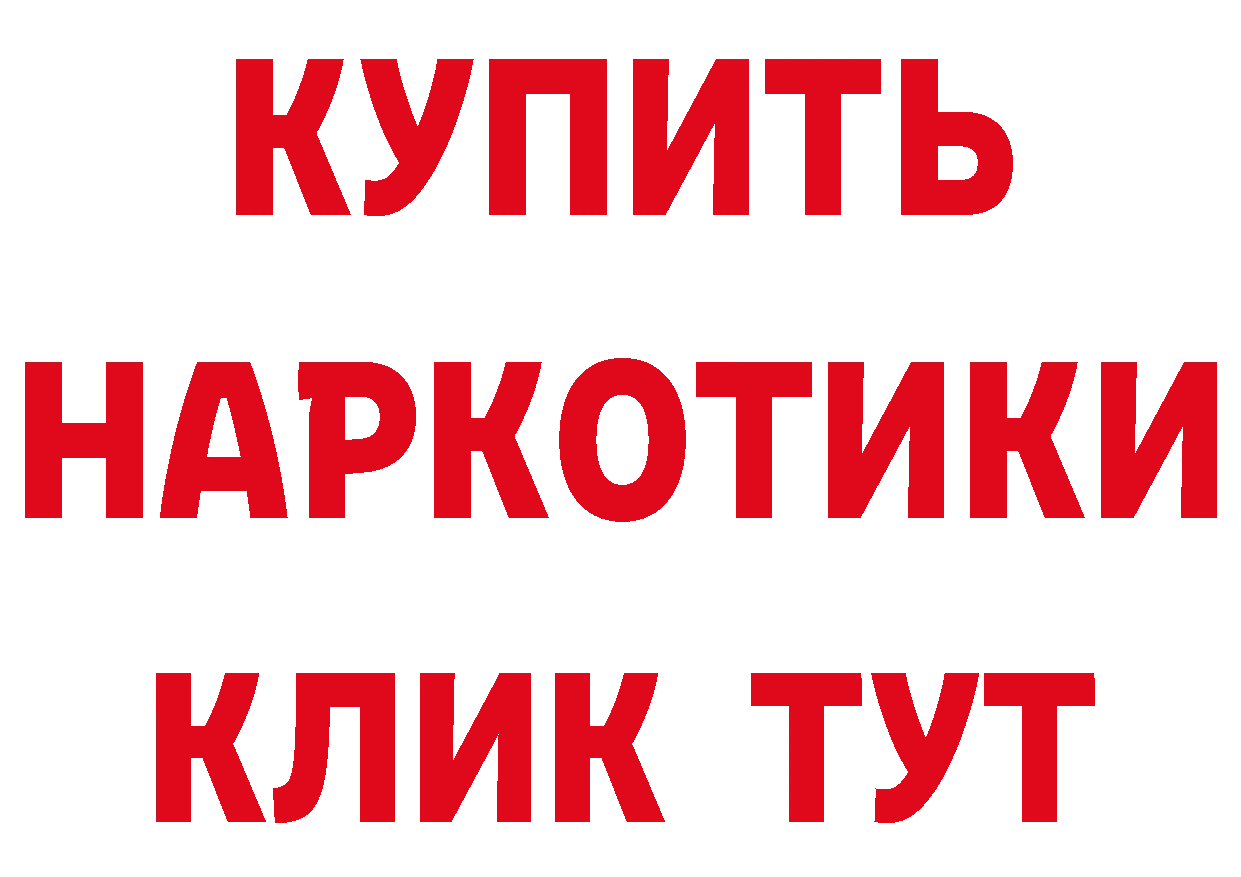 КУПИТЬ
НАРКОТИКИ
КЛИК ТУТ